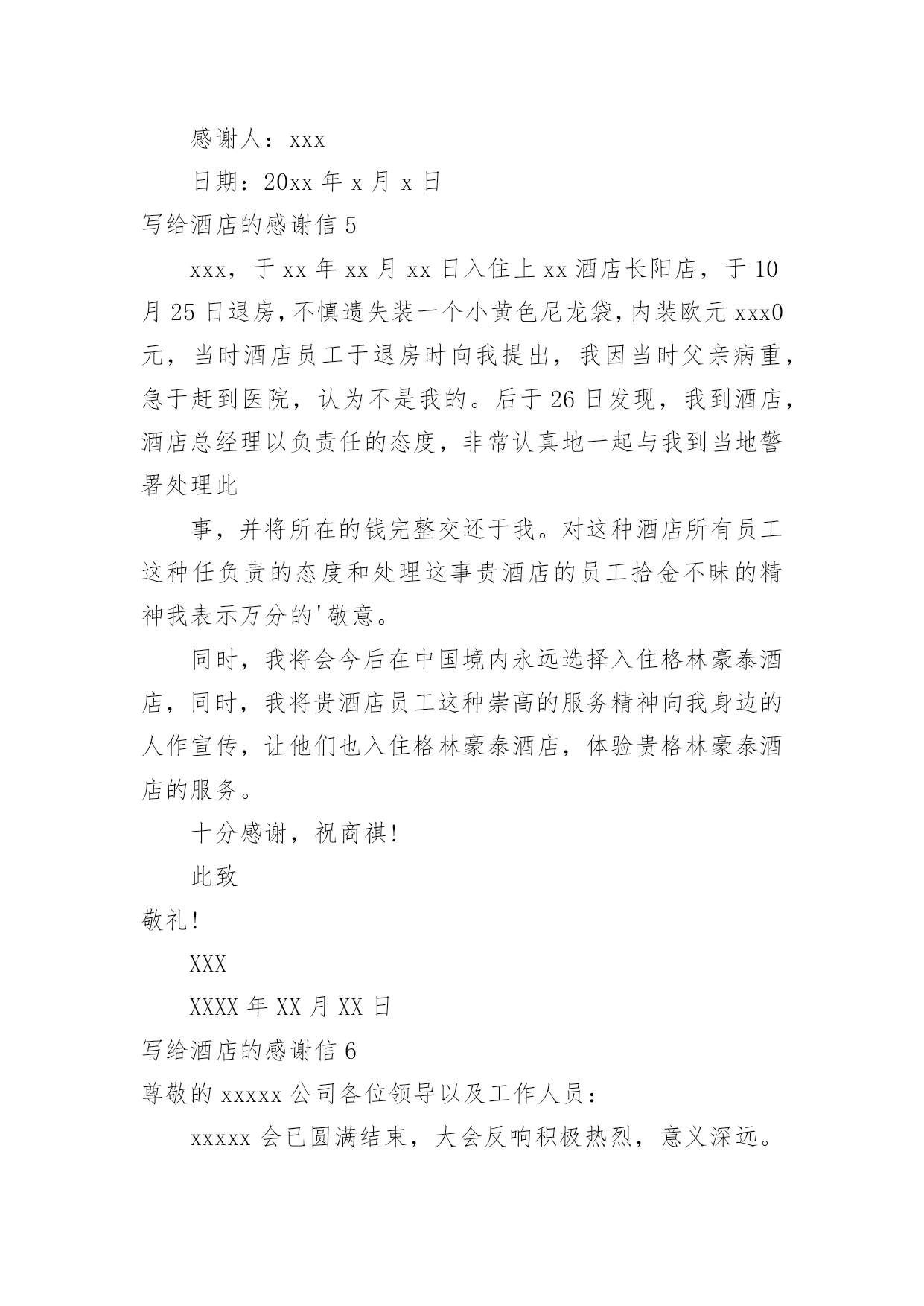 感谢人：xxx

日期：20xx 年 x 月 x 日

写给酒店的感谢信 5

xxx，于 xx 年 xx 月 xx 日入住上 xx 酒店长阳店，于 10 月 25 日退房，不慎遗失装一个小黄色尼龙袋，内装欧元 xxx0 元，当时酒店员工于退房时向我提出，我因当时父亲病重，急于赶到医院，认为不是我的。后于 26 日发现，我到酒店，酒店总经理以负责任的态度，非常认真地一起与我到当地警署处理此

事，并将所在的钱完整交还于我。对这种酒店所有员工这种任负责的态度和处理这事贵酒店的员工拾金不昧的精神我表示万分的'敬意。

同时，我将会今后在中国境内永远选择入住格林豪泰酒店，同时，我将贵酒店员工这种崇高的服务精神向我身边的人作宣传，让他们也入住格林豪泰酒店，体验贵格林豪泰酒店的服务。

十分感谢，祝商祺!

此致

敬礼!

XXX

XXXX 年 XX 月 XX 日

写给酒店的感谢信 6

尊敬的 xxxxx 公司各位领导以及工作人员：

xxxxx 会已圆满结束，大会反响积极热烈，意义深远。